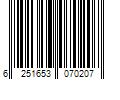 6 251653 070207